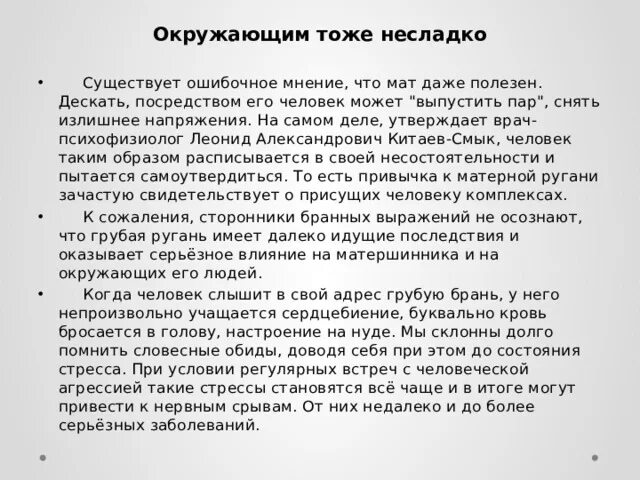 Окружающим тоже несладко

• Существует ошибочное мнение, что мат даже полезен. Дескать, посредством его человек может "выпустить пар", снять излишнее напряжения. На самом деле, утверждает врач-психофизиолог Леонид Александрович Китаев-Смык, человек таким образом расписывается в своей несостоятельности и пытается самоутвердиться. То есть привычка к матерной ругани зачастую свидетельствует о присущих человеку комплексах.

• К сожаления, сторонники бранных выражений не осознают, что грубая ругань имеет далеко идущие последствия и оказывает серьёзное влияние на матершинника и на окружающих его людей.

• Когда человек слышит в свой адрес грубую брань, у него непроизвольно учащается сердцебиение, буквально кровь бросается в голову, настроение на нуде. Мы склонны долго помнить словесные обиды, доводя себя при этом до состояния стресса. При условии регулярных встреч с человеческой агрессией такие стрессы становятся всё чаще и в итоге могут привести к нервным срывам. От них недалеко и до более серьёзных заболеваний.